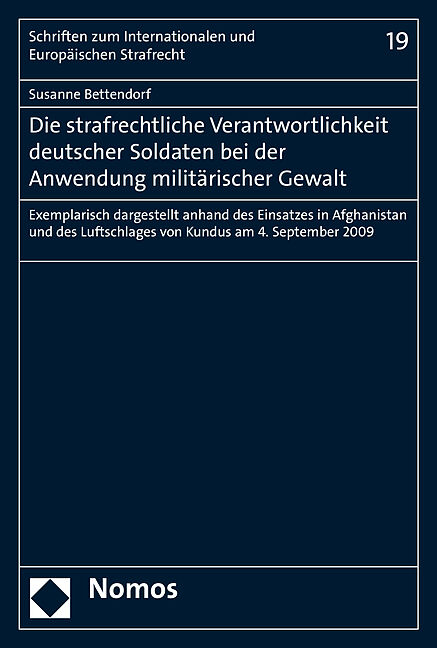 Schriften zum Internationalen und Europäischen Strafrecht

19

Susanne Bettendorf

Die strafrechtliche Verantwortlichkeit deutscher Soldaten bei der Anwendung militärischer Gewalt

Exemplarisch dargestellt anhand des Einsatzes in Afghanistan und des Luftschlages von Kundus am 4. September 2009

Nomos